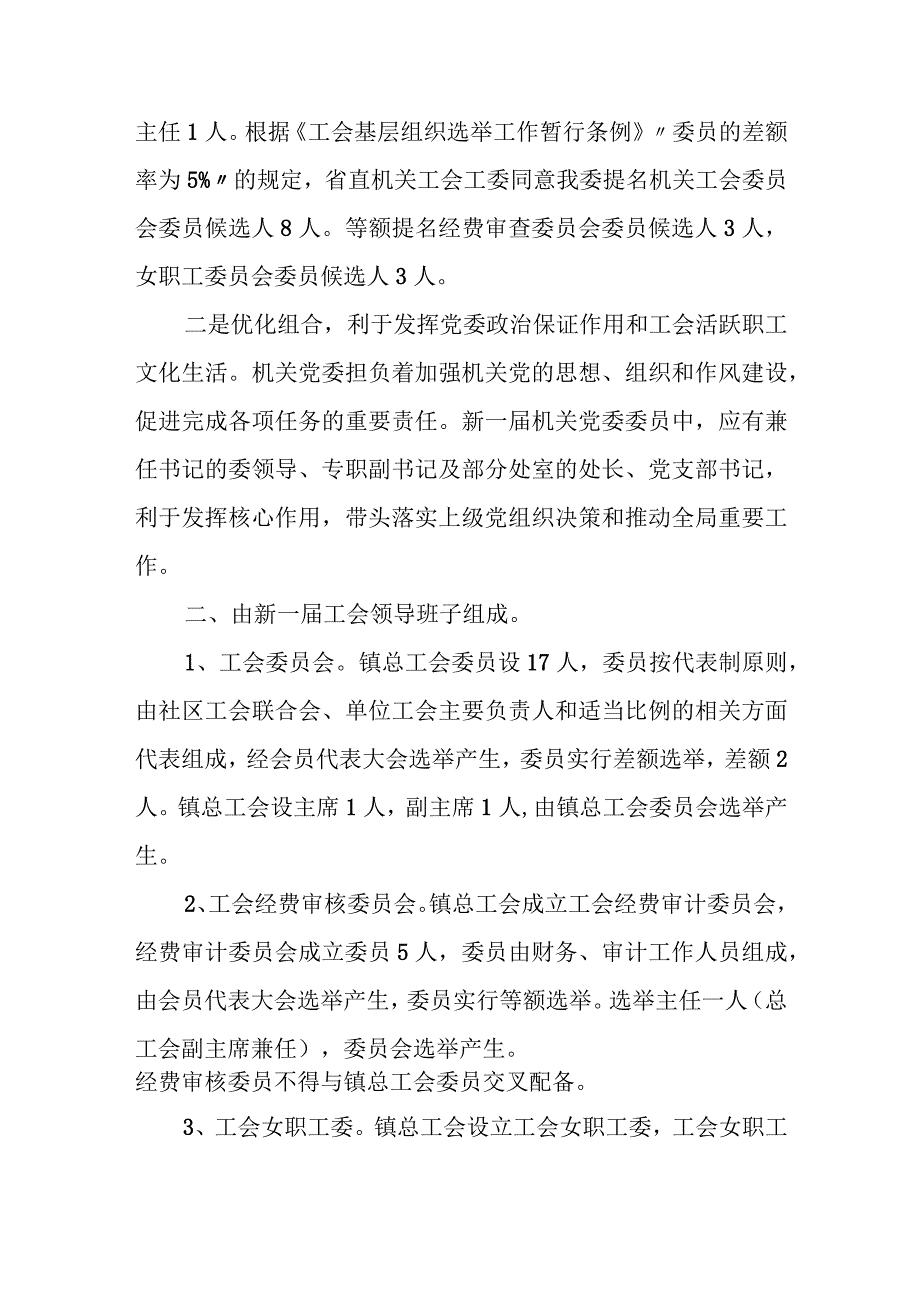 主任1人。根据《工会基层组织选举工作暂行条例》〃委员的差额率为5%〃的规定，省直机关工会工委同意我委提名机关工会委员会委员候选人8人。等额提名经费审查委员会委员候选人3人，女职工委员会委员候选人3人。

二是优化组合，利于发挥党委政治保证作用和工会活跃职工文化生活。机关党委担负着加强机关党的思想、组织和作风建设，促进完成各项任务的重要责任。新一届机关党委委员中，应有兼任书记的委领导、专职副书记及部分处室的处长、党支部书记，利于发挥核心作用，带头落实上级党组织决策和推动全局重要工作。

二、由新一届工会领导班子组成。

1、工会委员会。镇总工会委员设17人，委员按代表制原则，由社区工会联合会、单位工会主要负责人和适当比例的相关方面代表组成，经会员代表大会选举产生，委员实行差额选举，差额2人。镇总工会设主席1人，副主席1人,由镇总工会委员会选举产生。

2、工会经费审核委员会。镇总工会成立工会经费审计委员会，经费审计委员会成立委员5人，委员由财务、审计工作人员组成，由会员代表大会选举产生，委员实行等额选举。选举主任一人（总工会副主席兼任），委员会选举产生。
经费审核委员不得与镇总工会委员交叉配备。

3、工会女职工委。镇总工会设立工会女职工委，工会女职工